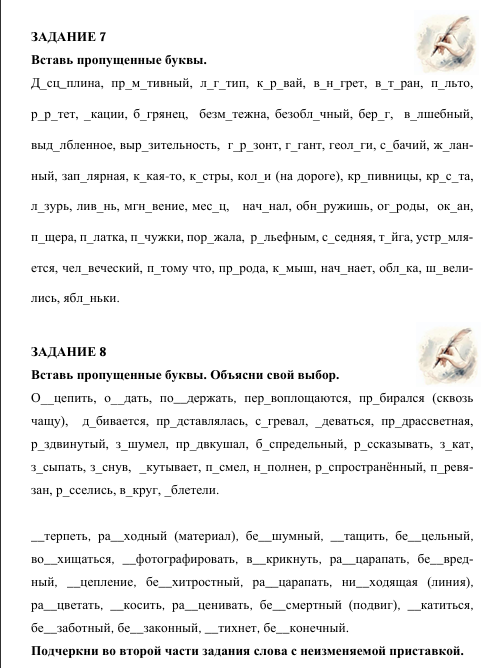 ЗАДАНИЕ 7

Вставь пропущенные буквы.

Д_сц_плина, пр_м_тивный, л_г_тип, к_р_вай, в_н_грет, в_т_ран, п_льто, р_р_тет, _кации, б_грянец, безм_тежна, безобл_чный, бер_г, в_лшебный, выд_лбленное, выр_зительность, г_р_зонт, г_гант, геол_ги, с_бачий, ж_ланный, зап_лярная, к_кая-то, к_стры, кол_и (на дороге), кр_пивницы, кр_с_та, л_зурь, лив_нь, мгн_вение, мес_ц, нач_нал, обн_ружишь, ог_роды, ок_ан, п_щера, п_латка, п_чужки, пор_жала, р_льефным, с_седняя, т_йга, устр_мляется, чел_веческий, п_тому что, пр_рода, к_мыш, нач_нает, обл_ка, ш_велились, ябл_ньки.

ЗАДАНИЕ 8

Вставь пропущенные буквы. Объясни свой выбор.

О__цепить, о__дать, по__держать, пер_воплощаются, пр_бирался (сквозь чащу), д_бивается, пр_дставлялась, с_гревал, _деваться, пр_драссветная, р_здвинутый, з_шумел, пр_двкушал, б_спредельный, р_ссказывать, з_кат, з_сыпать, з_снув, _кутывает, п_смел, н_полнен, р_спространённый, п_ревязан, р_сселись, в_круг, _блетели.

__терпеть, ра__ходный (материал), бе__шумный, __тащить, бе__цельный, во__хищаться, __фотографировать, в__крикнуть, ра__царапать, бе__вредный, __цепление, бе__хитростный, ра__царапать, ни__ходящая (линия), ра__цветать, __косить, ра__ценивать, бе__смертный (подвиг), __катиться, бе__заботный, бе__законный, __тихнет, бе__конечный.

Подчеркни во второй части задания слова с неизменяемой приставкой.